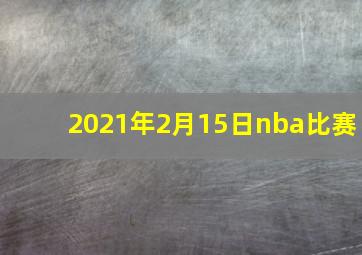 2021年2月15日nba比赛